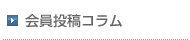 会員投稿コラム